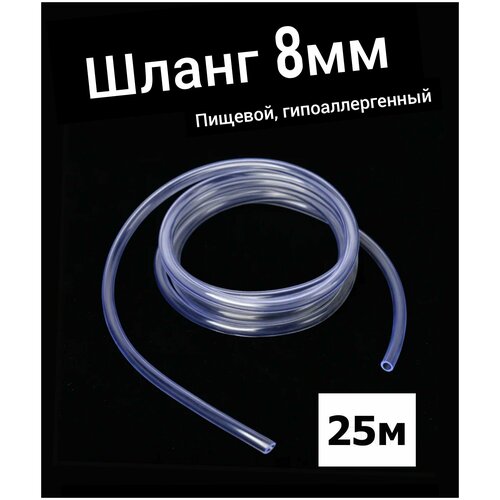 Шланг 8мм

Пищевой, гипоаллергенный

25м